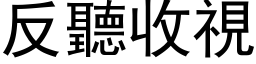 反聽收視